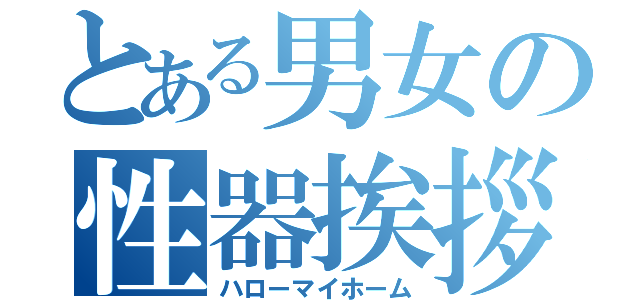 とある男女の
性器挨拶
ハローマイホーム